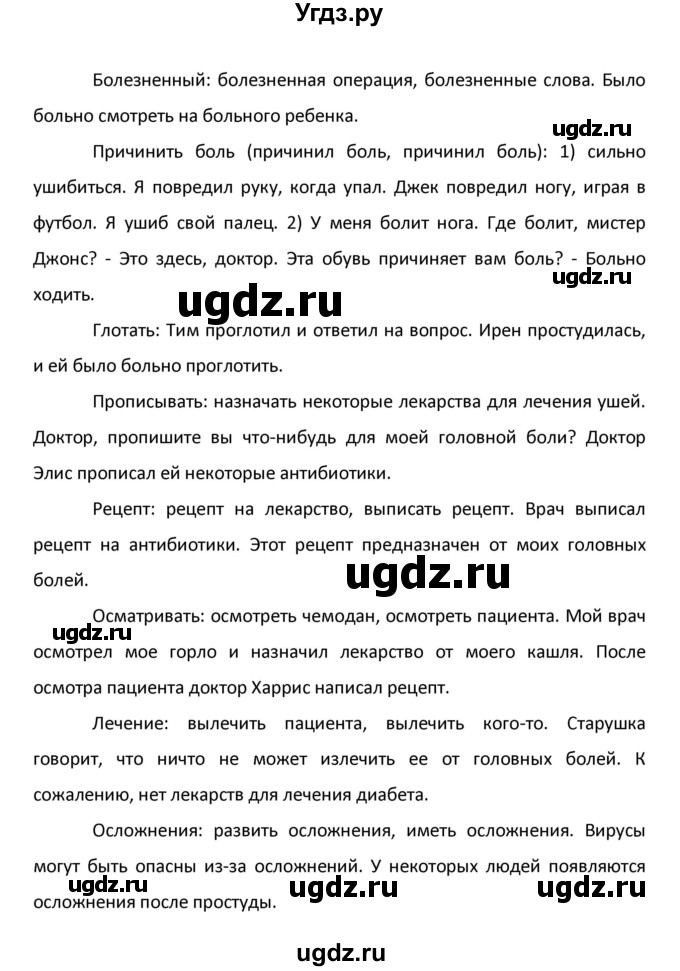 Угдз.ру

Болезненный: болезненная операция, болезненные слова. Было больно смотреть на больного ребенка.

ugdz.ru

Причинить боль (причинил боль, причинил боль): 1) сильно ушибиться. Я повредил руку, когда упал. Джек повредил ногу, играя в футбол. Я ушиб свой палец. 2) У меня болит нога. Где болит, мистер Джонс? - Это здесь, доктор. Эта обувь причиняет вам боль? - Больно ходить.

ugdz.ru

ugdz.ru

Глотать: Тим проглотил и ответил на вопрос. Ирен простудилась, и ей было больно проглотить.

Прописывать: назначать некоторые лекарства для лечения ушей. Доктор, пропишите вы что-нибудь для моей головной боли? Доктор Элис прописал ей некоторые антибиотики.

Рецепт: рецепт на лекарство, выписать рецепт. Врач выписал рецепт на антибиотики. Этот рецепт предназначен от моих головных болей.

ugdz.ru

Осматривать: осмотреть чемодан, осмотреть пациента. Мой врач осмотрел мое горло и назначил лекарство от моего кашля. После осмотра пациента доктор Харрис написал рецепт.

ugdz.ru

Лечение: вылечить пациента, вылечить кого-то. Старушка говорит, что ничто не может излечить ее от головных болей. К сожалению, нет лекарств для лечения диабета.

Осложнения: развить осложнения, иметь осложнения. Вирусы могут быть опасны из-за осложнений. У некоторых людей появляются осложнения после простуды.

ugdz.ru ugdz.ru ugdz.ru

ugdz.ru